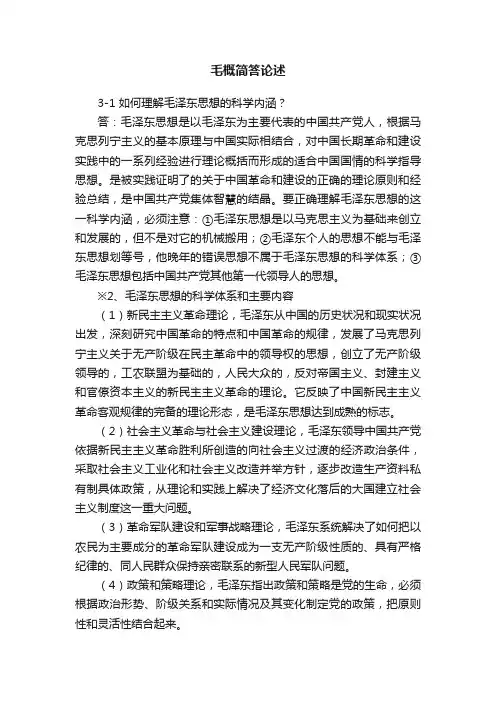 毛概简答论述

3-1 如何理解毛泽东思想的科学内涵？

答：毛泽东思想是以毛泽东为主要代表的中国共产党人，根据马克思列宁主义的基本原理与中国实际相结合，对中国长期革命和建设实践中的一系列经验进行理论概括而形成的适合中国国情的科学指导思想。是被实践证明了的关于中国革命和建设的正确的理论原则和经验总结，是中国共产党集体智慧的结晶。要正确理解毛泽东思想的这一科学内涵，必须注意：①毛泽东思想是以马克思主义为基础来创立和发展的，但不是对它的机械搬用；②毛泽东个人的思想不能与毛泽东思想划等号，他晚年的错误思想不属于毛泽东思想的科学体系；③毛泽东思想包括中国共产党其他第一代领导人的思想。

※2、毛泽东思想的科学体系和主要内容

（1）新民主主义革命理论，毛泽东从中国的历史状况和现实状况出发，深刻研究中国革命的特点和中国革命的规律，发展了马克思列宁主义关于无产阶级在民主革命中的领导权的思想，创立了无产阶级领导的，工农联盟为基础的，人民大众的，反对帝国主义、封建主义和官僚资本主义的新民主主义革命的理论。它反映了中国新民主主义革命客观规律的完备的理论形态，是毛泽东思想达到成熟的标志。

（2）社会主义革命与社会主义建设理论，毛泽东领导中国共产党依据新民主主义革命胜利所创造的向社会主义过渡的经济政治条件，采取社会主义工业化和社会主义改造并举方针，逐步改造生产资料私有制具体政策，从理论和实践上解决了经济文化落后的大国建立社会主义制度这一重大问题。

（3）革命军队建设和军事战略理论，毛泽东系统解决了如何把以农民为主要成分的革命军队建设成为一支无产阶级性质的、具有严格纪律的、同人民群众保持亲密联系的新型人民军队问题。

（4）政策和策略理论，毛泽东指出政策和策略是党的生命，必须根据政治形势、阶级关系和实际情况及其变化制定党的政策，把原则性和灵活性结合起来。